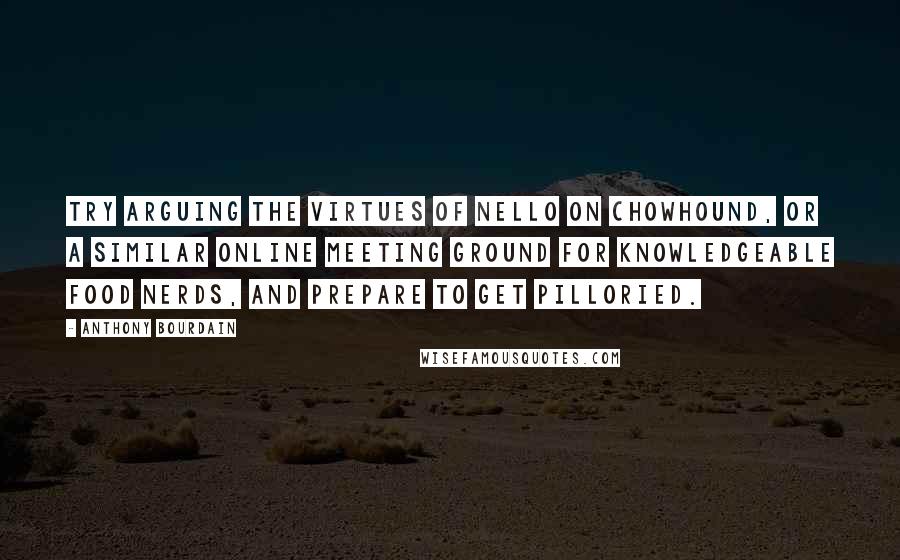 TRY ARGUING THE VIRTUES OF NELLO ON CHOWHOUND, OR A SIMILAR ONLINE MEETING GROUND FOR KNOWLEDGEABLE FOOD NERDS, AND PREPARE TO GET PILLORIED.

- ANTHONY BOURDAIN

WISEFAMOUSQUOTES.COM